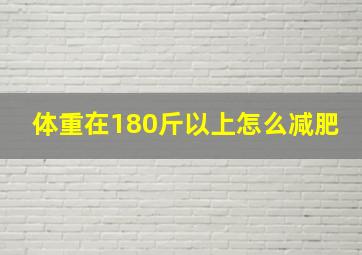 体重在180斤以上怎么减肥